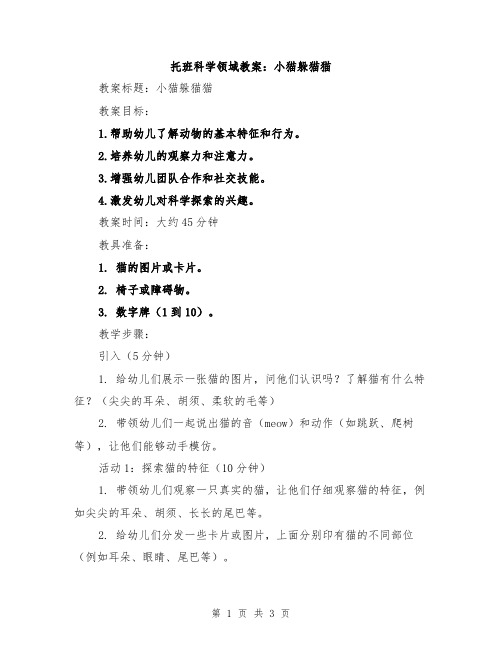 托班科学领域教案：小猫躲猫猫

教案标题：小猫躲猫猫

教案目标：

1.帮助幼儿了解动物的基本特征和行为。

2.培养幼儿的观察力和注意力。

3.增强幼儿团队合作和社交技能。

4.激发幼儿对科学探索的兴趣。

教案时间：大约45分钟

教具准备：

1. 猫的图片或卡片。

2. 椅子或障碍物。

3. 数字牌（1到10）。

教学步骤：

引入（5分钟）

1. 给幼儿们展示一张猫的图片，问他们认识吗？了解猫有什么特征？（尖尖的耳朵、胡须、柔软的毛等）

2. 带领幼儿们一起说出猫的音（meow）和动作（如跳跃、爬树等），让他们能够动手模仿。

活动1：探索猫的特征（10分钟）

1. 带领幼儿们观察一只真实的猫，让他们仔细观察猫的特征，例如尖尖的耳朵、胡须、长长的尾巴等。

2. 给幼儿们分发一些卡片或图片，上面分别印有猫的不同部位（例如耳朵、眼睛、尾巴等）。

第 1 页 共 3 页